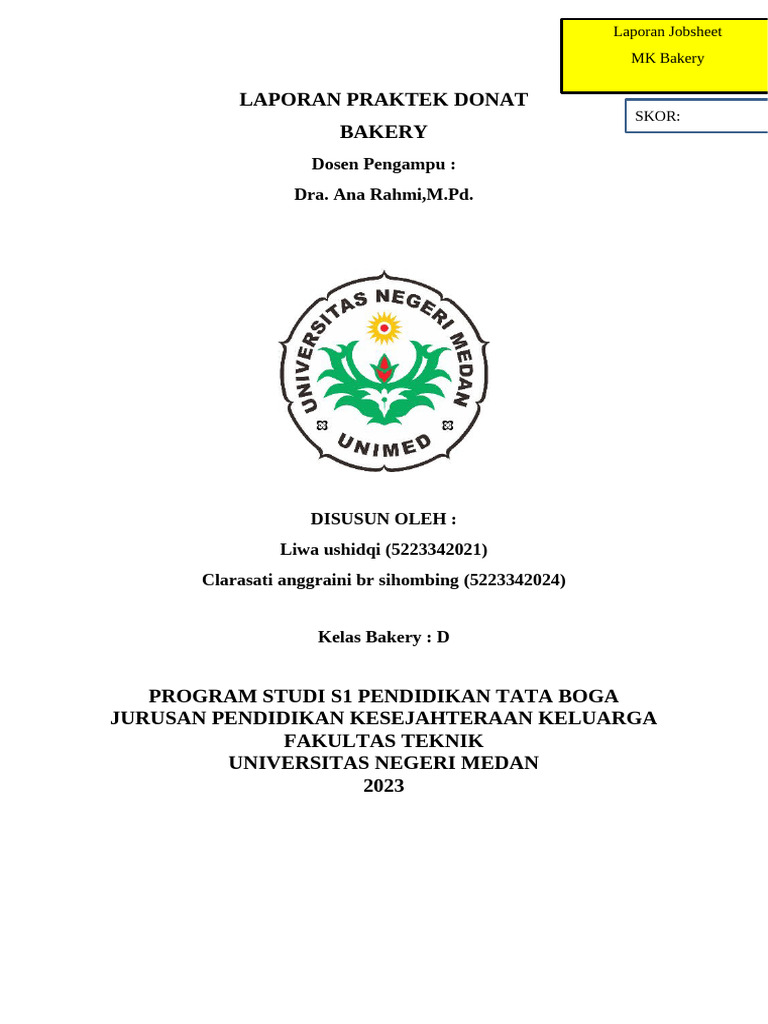 Laporan Jobsheet

MK Bakery

SKOR:

LAPORAN PRAKTEK DONAT

BAKERY

Dosen Pengampu :

Dra. Ana Rahmi,M.Pd.

UNIVERSITAS NEGERI MEDAN

UNIMED

DISUSUN OLEH :

Liwa ushidqi (5223342021)

Clarasati anggraini br sihombing (5223342024)

Kelas Bakery : D

PROGRAM STUDI S1 PENDIDIKAN TATA BOGA
JURUSAN PENDIDIKAN KESEJAHTERAAN KELUARGA
FAKULTAS TEKNIK
UNIVERSITAS NEGERI MEDAN
2023